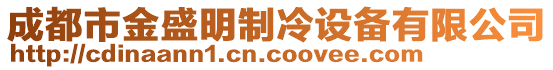 成都市金盛明制冷设备有限公司
http://cdinaann1.cn.coovee.com